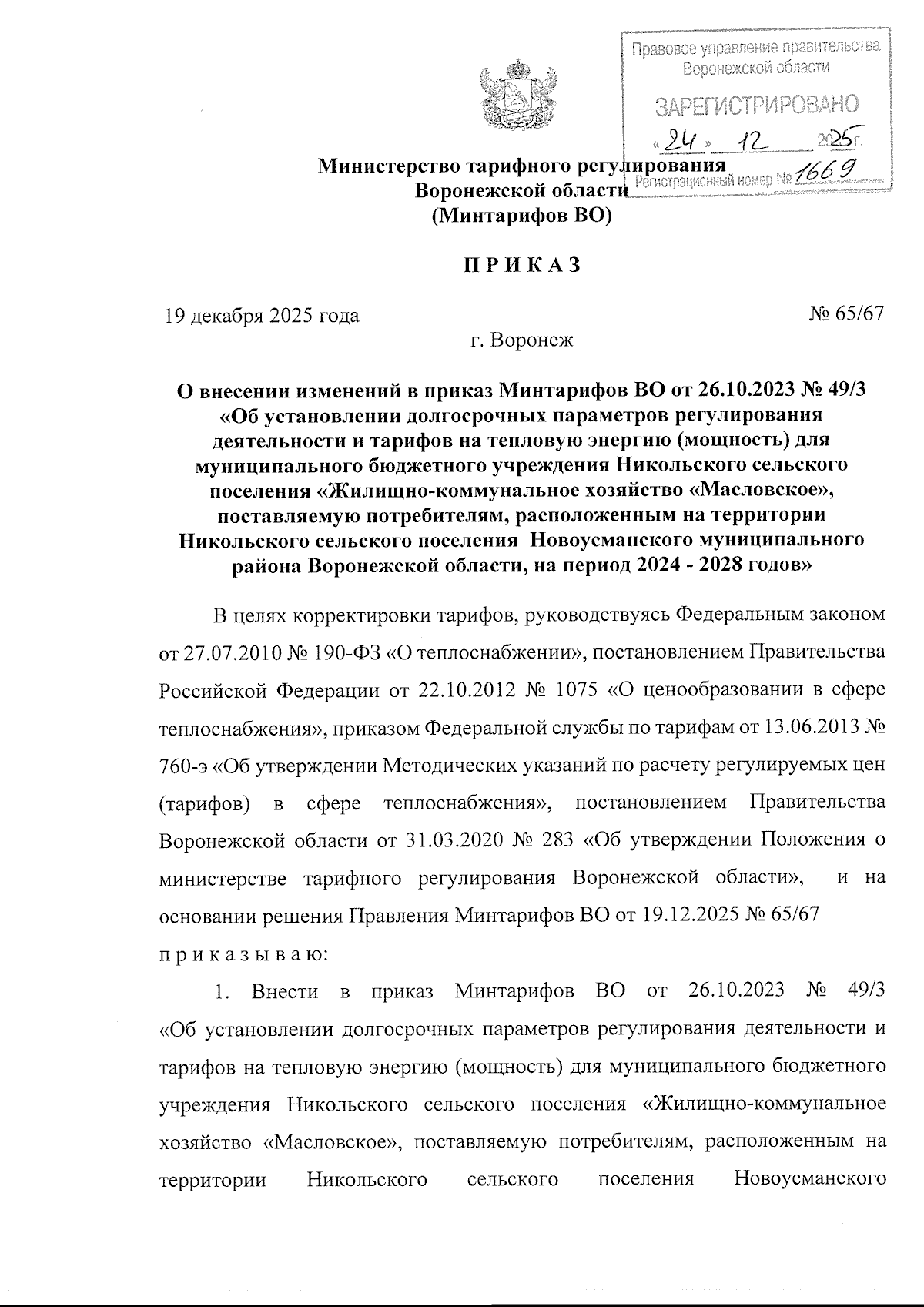 Правовое управление правительства Воронежской области

ЗАРЕГИСТРИРОВАНО

«24» 12 2025 г.

Регистрационный номер № 1669

Министерство тарифного регулирования
Воронежской области
(Минтарифов ВО)

П Р И К А З

19 декабря 2025 года № 65/67

г. Воронеж

О внесении изменений в приказ Минтарифов ВО от 26.10.2023 № 49/3 «Об установлении долгосрочных параметров регулирования деятельности и тарифов на тепловую энергию (мощность) для муниципального бюджетного учреждения Никольского сельского поселения «Жилищно-коммунальное хозяйство «Масловское», поставляемую потребителям, расположенным на территории Никольского сельского поселения Новоусманского муниципального района Воронежской области, на период 2024 - 2028 годов»

В целях корректировки тарифов, руководствуясь Федеральным законом от 27.07.2010 № 190-ФЗ «О теплоснабжении», постановлением Правительства Российской Федерации от 22.10.2012 № 1075 «О ценообразовании в сфере теплоснабжения», приказом Федеральной службы по тарифам от 13.06.2013 № 760-э «Об утверждении Методических указаний по расчету регулируемых цен (тарифов) в сфере теплоснабжения», постановлением Правительства Воронежской области от 31.03.2020 № 283 «Об утверждении Положения о министерстве тарифного регулирования Воронежской области», и на основании решения Правления Минтарифов ВО от 19.12.2025 № 65/67

п р и к а з ы в а ю:

1. Внести в приказ Минтарифов ВО от 26.10.2023 № 49/3 «Об установлении долгосрочных параметров регулирования деятельности и тарифов на тепловую энергию (мощность) для муниципального бюджетного учреждения Никольского сельского поселения «Жилищно-коммунальное хозяйство «Масловское», поставляемую потребителям, расположенным на территории Никольского сельского поселения Новоусманского